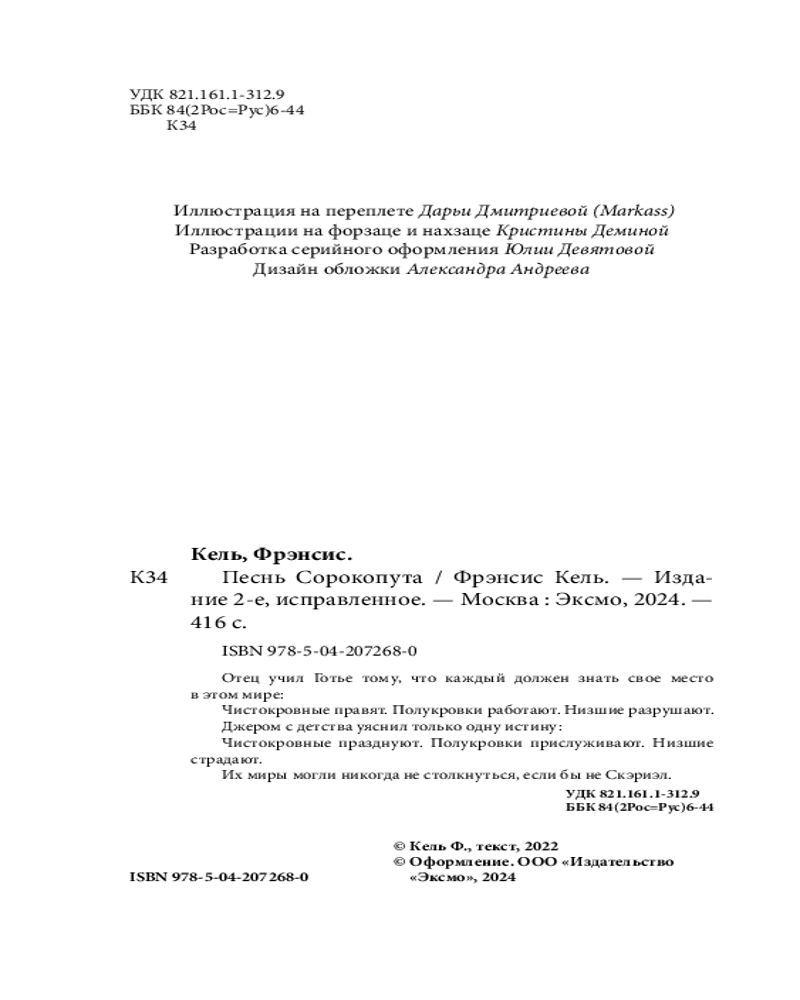 УДК 821.161.1-312.9
ББК 84(2Рос=Рус)6-44
К34

Иллюстрация на переплете Дарьи Дмитриевой (Markass)
Иллюстрации на форзаце и нахзаце Кристины Деминой
Разработка серийного оформления Юлии Девятовой
Дизайн обложки Александра Андреева

Кель, Фрэнсис.

К34 Песнь Сорокопута / Фрэнсис Кель. — Издание 2-е, исправленное. — Москва : Эксмо, 2024. — 416 с.

ISBN 978-5-04-207268-0

Отец учил Готье тому, что каждый должен знать свое место в этом мире:

Чистокровные правят. Полукровки работают. Низшие разрушают.

Джером с детства уяснил только одну истину:

Чистокровные празднуют. Полукровки прислуживают. Низшие страдают.

Их миры могли никогда не столкнуться, если бы не Скэриэл.

УДК 821.161.1-312.9
ББК 84(2Рос=Рус)6-44

© Кель Ф., текст, 2022
© Оформление. ООО «Издательство «Эксмо», 2024

ISBN 978-5-04-207268-0